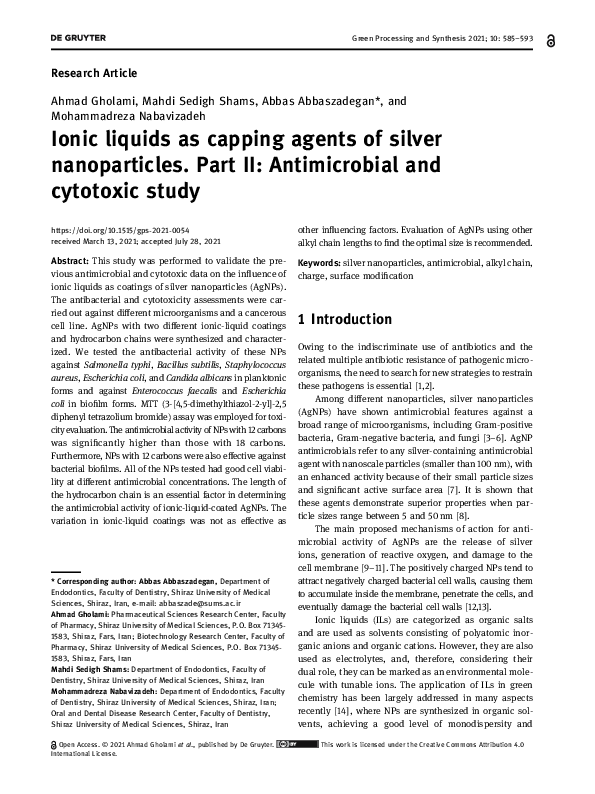 DE GRUYTER

Green Processing and Synthesis 2021; 10: 585–593

Research Article

Ahmad Gholami, Mahdi Sedigh Shams, Abbas Abbaszadegan*, and Mohammadreza Nabavizadeh

Ionic liquids as capping agents of silver nanoparticles. Part II: Antimicrobial and cytotoxic study

https://doi.org/10.1515/gps-2021-0054
received March 13, 2021; accepted July 28, 2021

Abstract: This study was performed to validate the previous antimicrobial and cytotoxic data on the influence of ionic liquids as coatings of silver nanoparticles (AgNPs). The antibacterial and cytotoxicity assessments were carried out against different microorganisms and a cancerous cell line. AgNPs with two different ionic-liquid coatings and hydrocarbon chains were synthesized and characterized. We tested the antibacterial activity of these NPs against Salmonella typhi, Bacillus subtilis, Staphylococcus aureus, Escherichia coli, and Candida albicans in planktonic forms and against Enterococcus faecalis and Escherichia coli in biofilm forms. MTT (3-[4,5-dimethylthiazol-2-yl]-2,5 diphenyl tetrazolium bromide) assay was employed for toxicity evaluation. The antimicrobial activity of NPs with 12 carbons was significantly higher than those with 18 carbons. Furthermore, NPs with 12 carbons were also effective against bacterial biofilms. All of the NPs tested had good cell viability at different antimicrobial concentrations. The length of the hydrocarbon chain is an essential factor in determining the antimicrobial activity of ionic-liquid-coated AgNPs. The variation in ionic-liquid coatings was not as effective as

* Corresponding author: Abbas Abbaszadegan, Department of Endodontics, Faculty of Dentistry, Shiraz University of Medical Sciences, Shiraz, Iran, e-mail: abbaszade@sums.ac.ir
Ahmad Gholami: Pharmaceutical Sciences Research Center, Faculty of Pharmacy, Shiraz University of Medical Sciences, P.O. Box 71345-1583, Shiraz, Fars, Iran; Biotechnology Research Center, Faculty of Pharmacy, Shiraz University of Medical Sciences, P.O. Box 71345-1583, Shiraz, Fars, Iran
Mahdi Sedigh Shams: Department of Endodontics, Faculty of Dentistry, Shiraz University of Medical Sciences, Shiraz, Iran
Mohammadreza Nabavizadeh: Department of Endodontics, Faculty of Dentistry, Shiraz University of Medical Sciences, Shiraz, Iran; Oral and Dental Disease Research Center, Faculty of Dentistry, Shiraz University of Medical Sciences, Shiraz, Iran

other influencing factors. Evaluation of AgNPs using other alkyl chain lengths to find the optimal size is recommended.

Keywords: silver nanoparticles, antimicrobial, alkyl chain, charge, surface modification

1 Introduction

Owing to the indiscriminate use of antibiotics and the related multiple antibiotic resistance of pathogenic microorganisms, the need to search for new strategies to restrain these pathogens is essential [1,2].

Among different nanoparticles, silver nanoparticles (AgNPs) have shown antimicrobial features against a broad range of microorganisms, including Gram-positive bacteria, Gram-negative bacteria, and fungi [3–6]. AgNP antimicrobials refer to any silver-containing antimicrobial agent with nanoscale particles (smaller than 100 nm), with an enhanced activity because of their small particle sizes and significant active surface area [7]. It is shown that these agents demonstrate superior properties when particle sizes range between 5 and 50 nm [8].

The main proposed mechanisms of action for antimicrobial activity of AgNPs are the release of silver ions, generation of reactive oxygen, and damage to the cell membrane [9–11]. The positively charged NPs tend to attract negatively charged bacterial cell walls, causing them to accumulate inside the membrane, penetrate the cells, and eventually damage the bacterial cell walls [12,13].

Ionic liquids (ILs) are categorized as organic salts and are used as solvents consisting of polyatomic inorganic anions and organic cations. However, they are also used as electrolytes, and, therefore, considering their dual role, they can be marked as an environmental molecule with tunable ions. The application of ILs in green chemistry has been largely addressed in many aspects recently [14], where NPs are synthesized in organic solvents, achieving a good level of monodispersity and

Open Access. © 2021 Ahmad Gholami et al., published by De Gruyter. This work is licensed under the Creative Commons Attribution 4.0 International License.